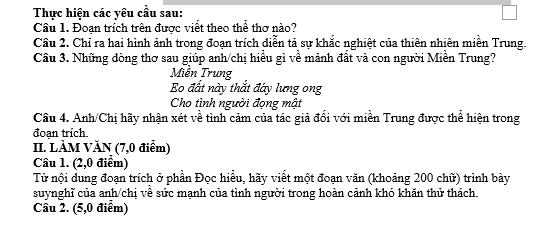 Thực hiện các yêu cầu sau:
Câu 1. Đoạn trích trên được viết theo thể thơ nào?
Câu 2. Chỉ ra hai hình ảnh trong đoạn trích diễn tả sự khắc nghiệt của thiên nhiên miền Trung.
Câu 3. Những dòng thơ sau giúp anh/chị hiểu gì về mảnh đất và con người Miền Trung?

Miền Trung
Eo đất này thắt đáy lưng ong
Cho tình người đọng mật

Câu 4. Anh/Chị hãy nhận xét về tình cảm của tác giả đối với miền Trung được thể hiện trong đoạn trích.
II. LÀM VĂN (7,0 điểm)
Câu 1. (2,0 điểm)
Từ nội dung đoạn trích ở phần Đọc hiểu, hãy viết một đoạn văn (khoảng 200 chữ) trình bày suynghĩ của anh/chị về sức mạnh của tình người trong hoàn cảnh khó khăn thử thách.
Câu 2. (5,0 điểm)